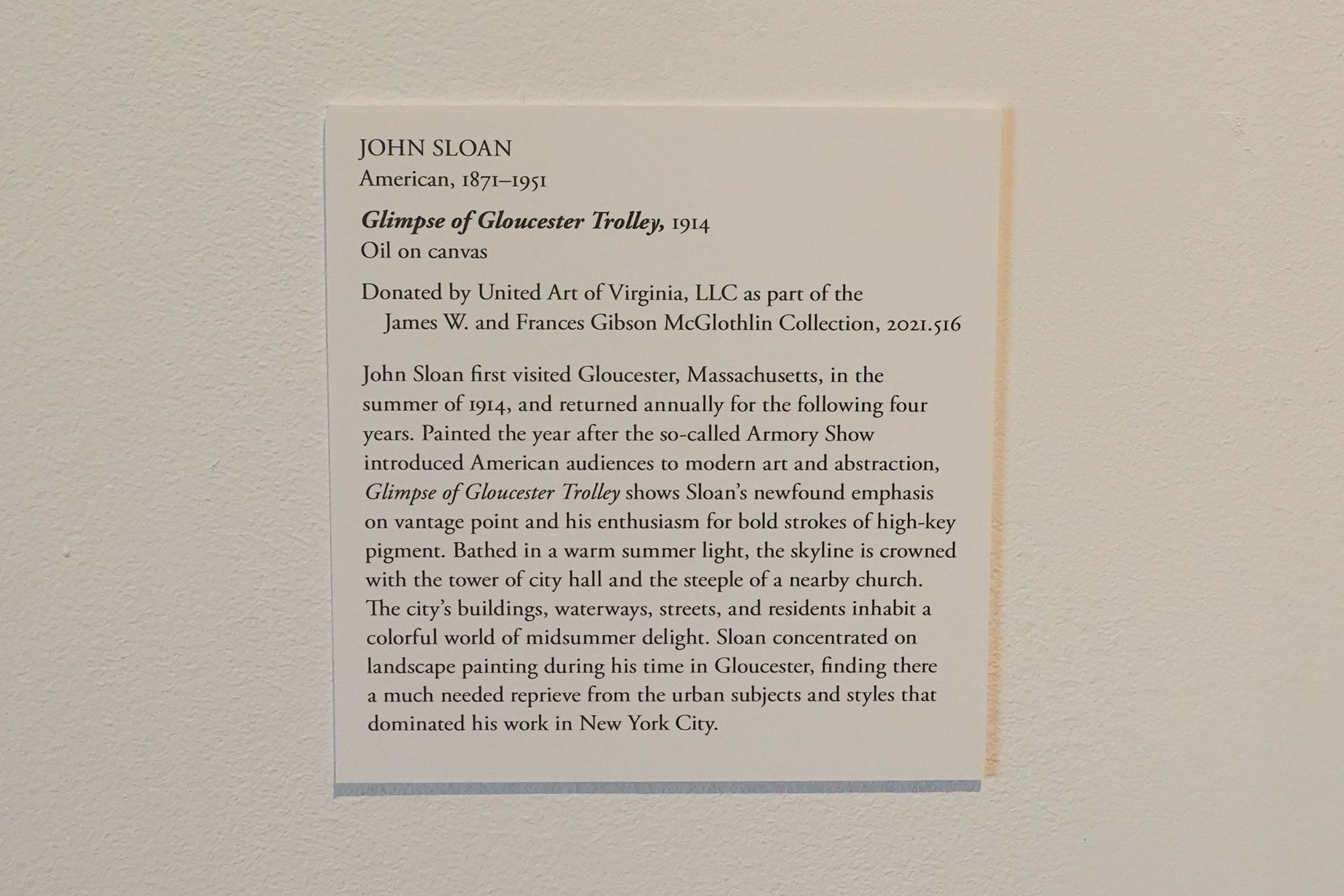 JOHN SLOAN
American, 1871–1951

Glimpse of Gloucester Trolley, 1914
Oil on canvas

Donated by United Art of Virginia, LLC as part of the James W. and Frances Gibson McGlothlin Collection, 2021.516

John Sloan first visited Gloucester, Massachusetts, in the summer of 1914, and returned annually for the following four years. Painted the year after the so-called Armory Show introduced American audiences to modern art and abstraction, Glimpse of Gloucester Trolley shows Sloan's newfound emphasis on vantage point and his enthusiasm for bold strokes of high-key pigment. Bathed in a warm summer light, the skyline is crowned with the tower of city hall and the steeple of a nearby church. The city's buildings, waterways, streets, and residents inhabit a colorful world of midsummer delight. Sloan concentrated on landscape painting during his time in Gloucester, finding there a much needed reprieve from the urban subjects and styles that dominated his work in New York City.